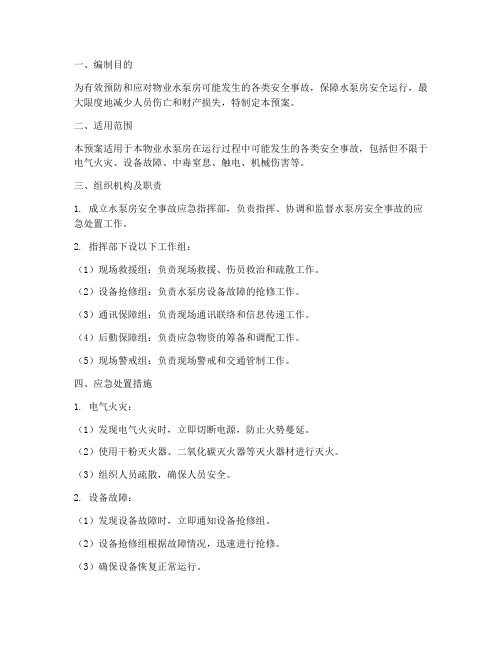 一、编制目的

为有效预防和应对物业水泵房可能发生的各类安全事故，保障水泵房安全运行，最大限度地减少人员伤亡和财产损失，特制定本预案。

二、适用范围

本预案适用于本物业水泵房在运行过程中可能发生的各类安全事故，包括但不限于电气火灾、设备故障、中毒窒息、触电、机械伤害等。

三、组织机构及职责

1. 成立水泵房安全事故应急指挥部，负责指挥、协调和监督水泵房安全事故的应急处置工作。

2. 指挥部下设以下工作组：

（1）现场救援组：负责现场救援、伤员救治和疏散工作。

（2）设备抢修组：负责水泵房设备故障的抢修工作。

（3）通讯保障组：负责现场通讯联络和信息传递工作。

（4）后勤保障组：负责应急物资的筹备和调配工作。

（5）现场警戒组：负责现场警戒和交通管制工作。

四、应急处置措施

1. 电气火灾：

（1）发现电气火灾时，立即切断电源，防止火势蔓延。

（2）使用干粉灭火器、二氧化碳灭火器等灭火器材进行灭火。

（3）组织人员疏散，确保人员安全。

2. 设备故障：

（1）发现设备故障时，立即通知设备抢修组。

（2）设备抢修组根据故障情况，迅速进行抢修。

（3）确保设备恢复正常运行。